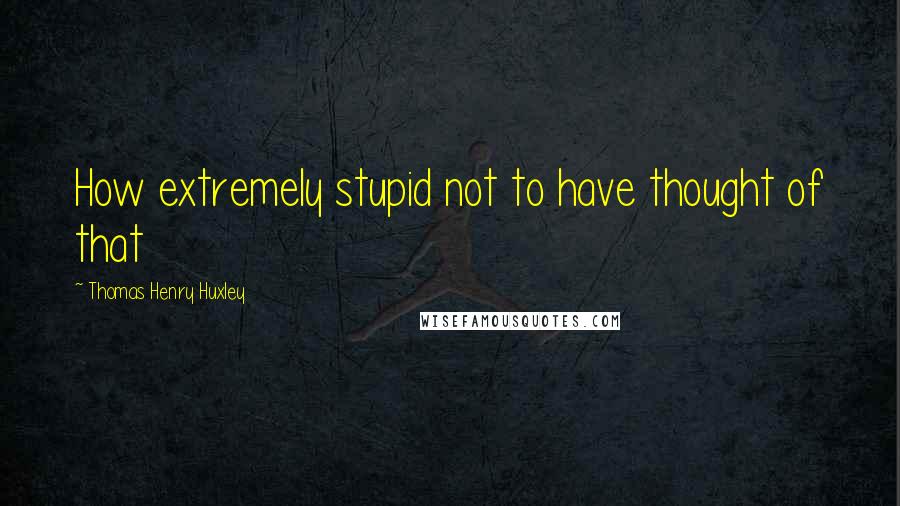 How extremely stupid not to have thought of that

~ Thomas Henry Huxley

WISEFAMOUSQUOTES.COM